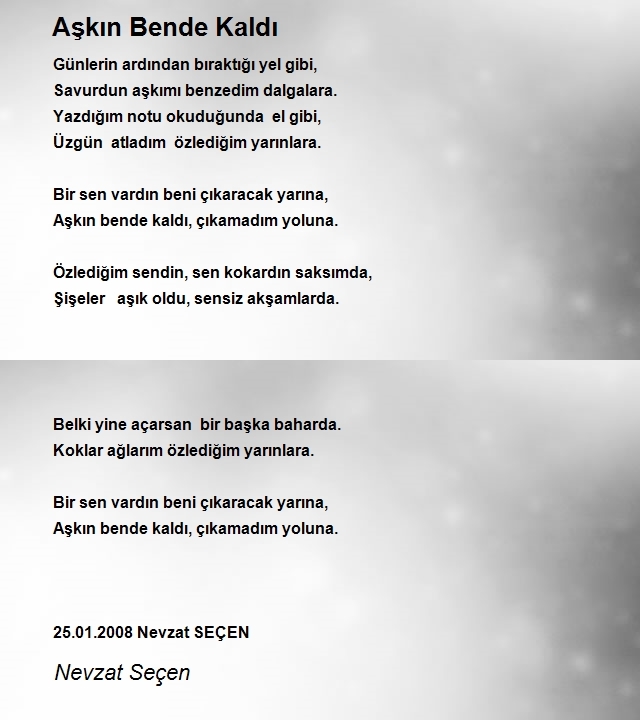 Aşkın Bende Kaldı

Günlerin ardından bıraktığı yel gibi,
Savurdun aşkımı benzedim dalgalara.
Yazdığım notu okuduğunda el gibi,
Üzgün atladım özlediğim yarınlara.

Bir sen vardın beni çıkaracak yarına,
Aşkın bende kaldı, çıkamadım yoluna.

Özlediğim sendin, sen kokardın saksımda,
Şişeler aşık oldu, sensiz akşamlarda.

Belki yine açarsan bir başka baharda.
Koklar ağlarım özlediğim yarınlara.

Bir sen vardın beni çıkaracak yarına,
Aşkın bende kaldı, çıkamadım yoluna.

25.01.2008 Nevzat SEÇEN

Nevzat Seçen